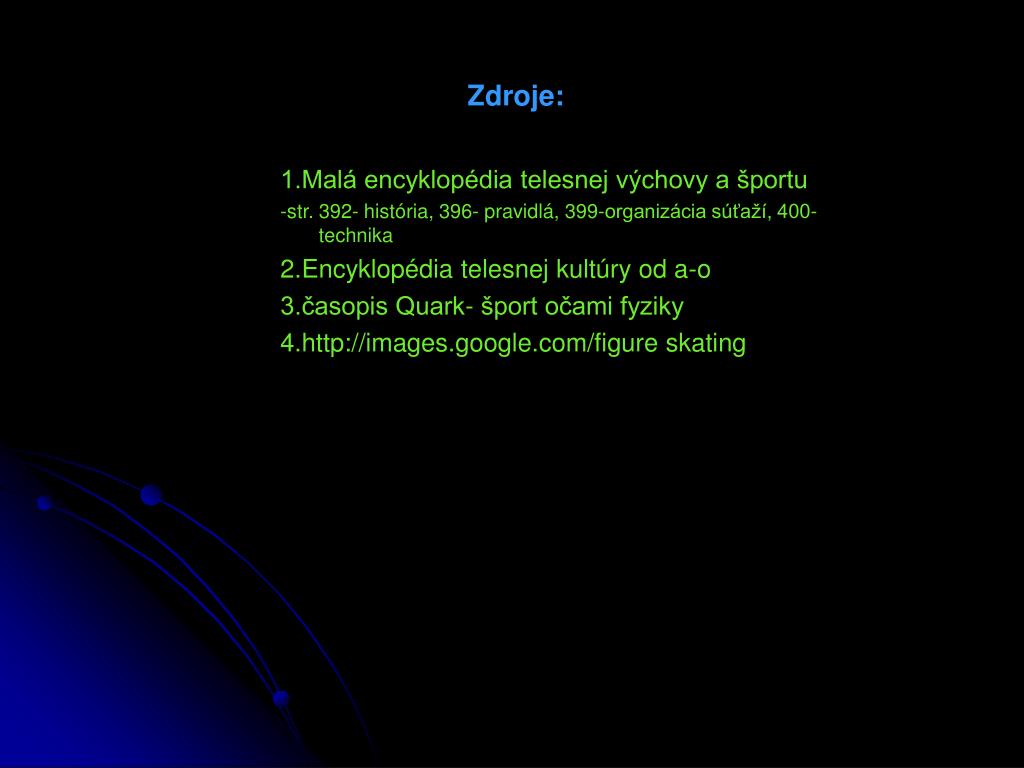 Zdroje:

1.Malá encyklopédia telesnej výchovy a športu

-str. 392- história, 396- pravidlá, 399-organizácia súťaží, 400-technika

2.Encyklopédia telesnej kultúry od a-o

3.časopis Quark- šport očami fyziky

4.http://images.google.com/figure skating